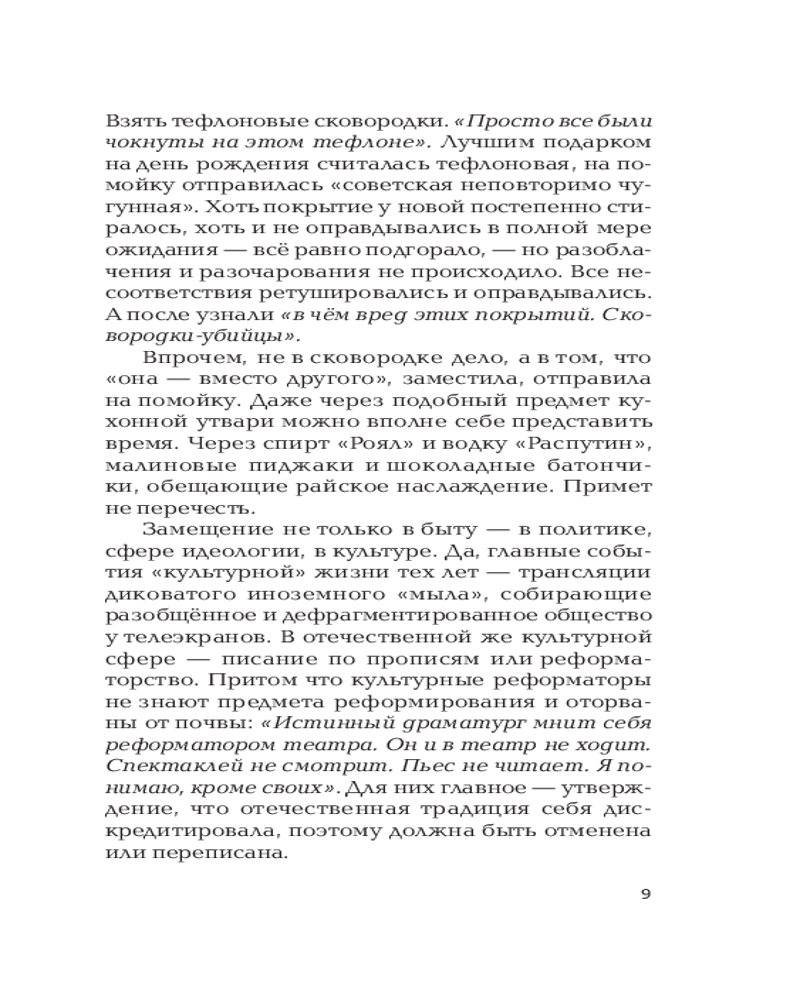 Взять тефлоновые сковородки. «Просто все были чокнуты на этом тефлоне». Лучшим подарком на день рождения считалась тефлоновая, на помойку отправилась «советская неповторимо чугунная». Хоть покрытие у новой постепенно стиралось, хоть и не оправдывались в полной мере ожидания — всё равно подгорало, — но разоблачения и разочарования не происходило. Все несоответствия ретушировались и оправдывались. А после узнали «в чём вред этих покрытий. Сковородки-убийцы».

Впрочем, не в сковородке дело, а в том, что «она — вместо другого», заместила, отправила на помойку. Даже через подобный предмет кухонной утвари можно вполне себе представить время. Через спирт «Роял» и водку «Распутин», малиновые пиджаки и шоколадные батончики, обещающие райское наслаждение. Примет не перечесть.

Замещение не только в быту — в политике, сфере идеологии, в культуре. Да, главные события «культурной» жизни тех лет — трансляции диковатого иноземного «мыла», собирающие разобщённое и дефрагментированное общество у телеэкранов. В отечественной же культурной сфере — писание по прописям или реформаторство. Притом что культурные реформаторы не знают предмета реформирования и оторваны от почвы: «Истинный драматург мнит себя реформатором театра. Он и в театр не ходит. Спектаклей не смотрит. Пьес не читает. Я понимаю, кроме своих». Для них главное — утверждение, что отечественная традиция себя дискредитировала, поэтому должна быть отменена или переписана.

9